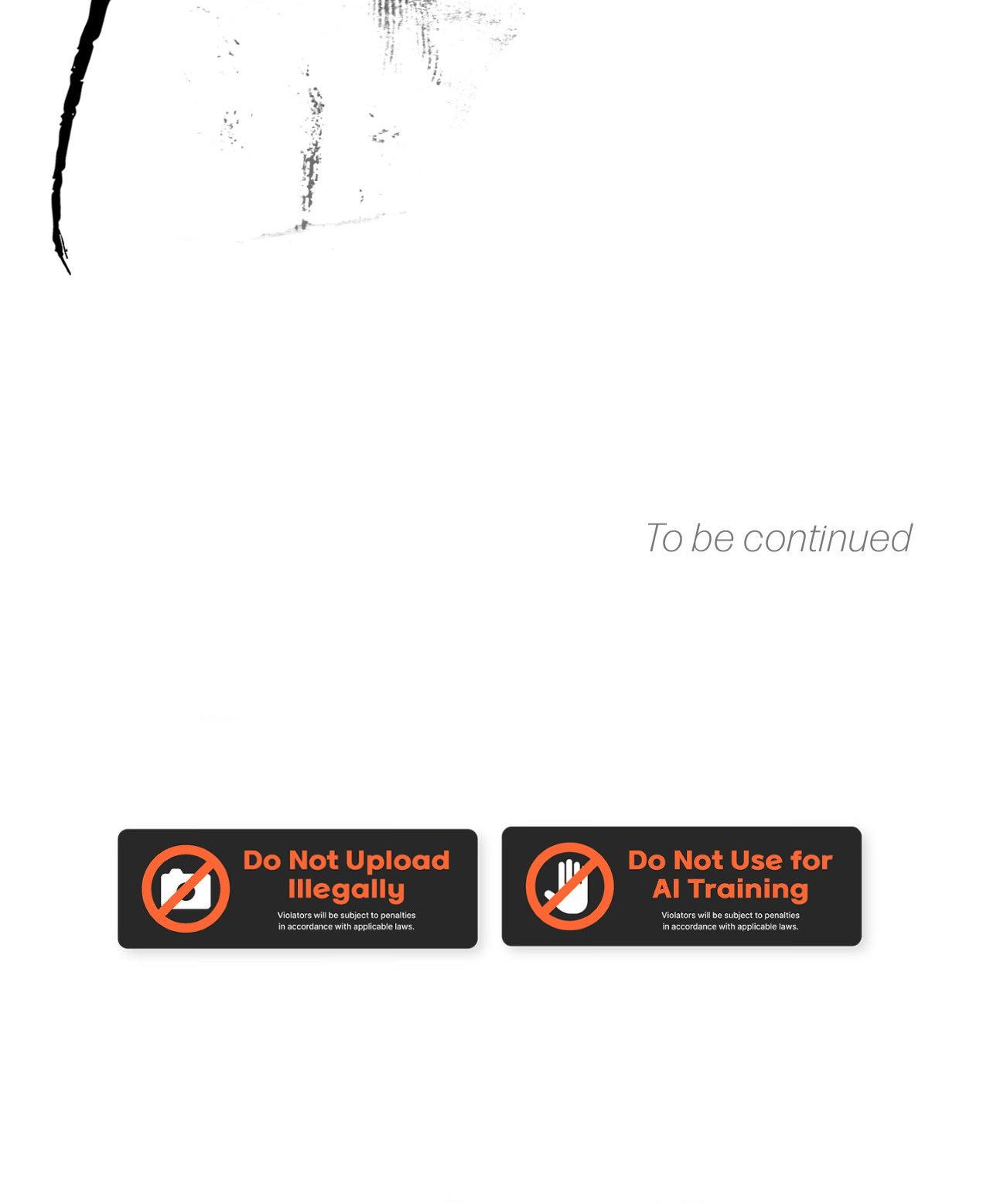 To be continued

Do Not Upload Illegally

Violators will be subject to penalties in accordance with applicable laws.

Do Not Use for AI Training

Violators will be subject to penalties in accordance with applicable laws.